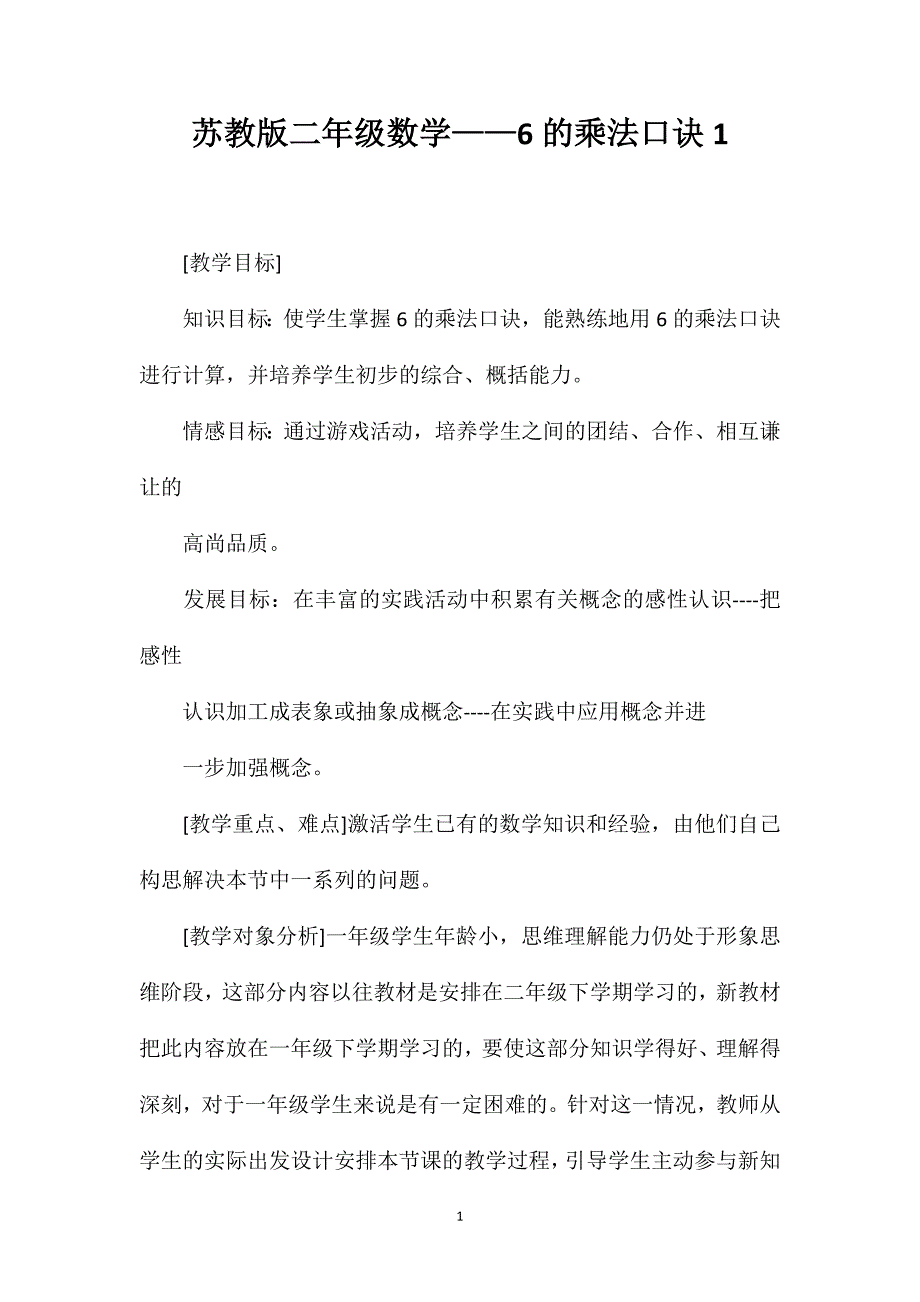 苏教版二年级数学——6 的乘法口诀 1

[教学目标]

知识目标: 使学生掌握 6 的乘法口诀，能熟练地用 6 的乘法口诀进行计算，并培养学生初步的综合、概括能力。

情感目标: 通过游戏活动，培养学生之间的团结、合作、相互谦让的

高尚品质。

发展目标：在丰富的实践活动中积累有关概念的感性认识----把感性

认识加工成表象或抽象成概念----在实践中应用概念并进

一步加强概念。

[教学重点、难点]激活学生已有的数学知识和经验，由他们自己构思解决本节中一系列的问题。

[教学对象分析]一年级学生年龄小，思维理解能力仍处于形象思维阶段，这部分内容以往教材是安排在二年级下学期学习的，新教材把此内容放在一年级下学期学习的，要使这部分知识学得好、理解得深刻，对于一年级学生来说是有一定困难的。针对这一情况，教师从学生的实际出发设计安排本节课的教学过程，引导学生主动参与新知

1